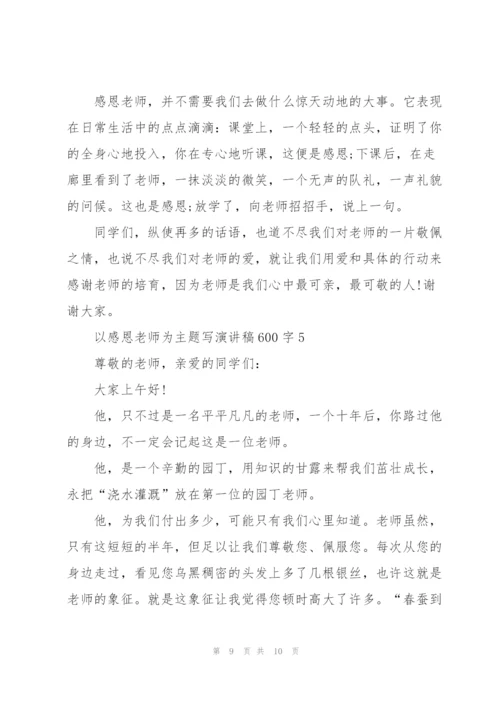 感恩老师，并不需要我们去做什么惊天动地的大事。它表现在日常生活中的点点滴滴：课堂上，一个轻轻的点头，证明了你的全身心地投入，你在专心地听课，这便是感恩;下课后，在走廊里看到了老师，一抹淡淡的微笑，一个无声的队礼，一声礼貌的问候。这也是感恩;放学了，向老师招招手，说上一句。

同学们，纵使再多的话语，也道不尽我们对老师的一片敬佩之情，也说不尽我们对老师的爱，就让我们用爱和具体的行动来感谢老师的培育，因为老师是我们心中最可亲，最可敬的人!谢谢大家。

以感恩老师为主题写演讲稿600字5

尊敬的老师，亲爱的同学们:

大家上午好!

他，只不过是一名平平凡凡的老师，一个十年后，你路过他的身边，不一定会记起这是一位老师。

他，是一个辛勤的园丁，用知识的甘露来帮我们茁壮成长，永把“浇水灌溉”放在第一位的园丁老师。

他，为我们付出多少，可能只有我们心里知道。老师虽然，只有这短短的半年，但足以让我们尊敬您、佩服您。每次从您的身边走过，看见您乌黑稠密的头发上多了几根银丝，也许这就是老师的象征。就是这象征让我觉得您顿时高大了许多。“春蚕到

第 9 页 共 10 页